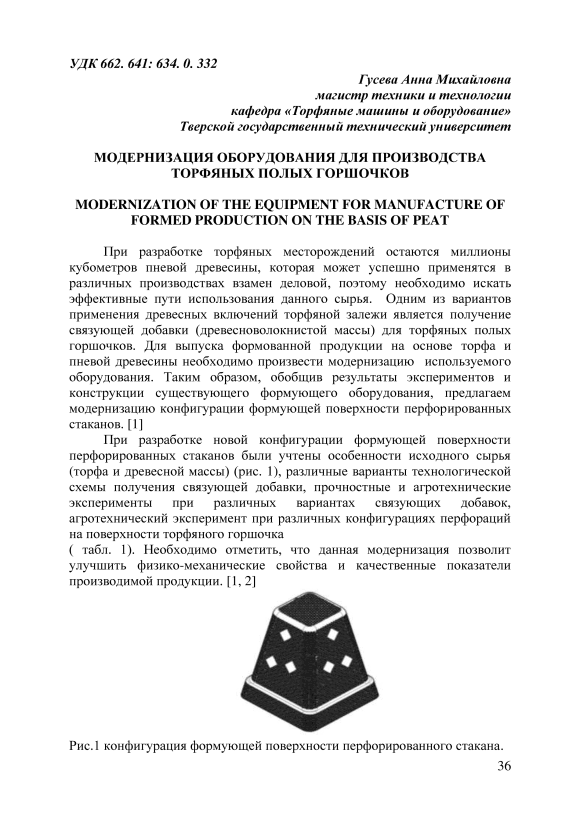 УДК 662. 641: 634. 0. 332

Гусева Анна Михайловна
магистр техники и технологии
кафедра «Торфяные машины и оборудование»
Тверской государственный технический университет

МОДЕРНИЗАЦИЯ ОБОРУДОВАНИЯ ДЛЯ ПРОИЗВОДСТВА ТОРФЯНЫХ ПОЛЫХ ГОРШОЧКОВ

MODERNIZATION OF THE EQUIPMENT FOR MANUFACTURE OF FORMED PRODUCTION ON THE BASIS OF PEAT

При разработке торфяных месторождений остаются миллионы кубометров пневой древесины, которая может успешно применятся в различных производствах взамен деловой, поэтому необходимо искать эффективные пути использования данного сырья. Одним из вариантов применения древесных включений торфяной залежи является получение связующей добавки (древесноволокнистой массы) для торфяных полых горшочков. Для выпуска формованной продукции на основе торфа и пневой древесины необходимо произвести модернизацию используемого оборудования. Таким образом, обобщив результаты экспериментов и конструкции существующего формующего оборудования, предлагаем модернизацию конфигурации формующей поверхности перфорированных стаканов. [1]

При разработке новой конфигурации формующей поверхности перфорированных стаканов были учтены особенности исходного сырья (торфа и древесной массы) (рис. 1), различные варианты технологической схемы получения связующей добавки, прочностные и агротехнические эксперименты при различных вариантах связующих добавок, агротехнический эксперимент при различных конфигурациях перфораций на поверхности торфяного горшочка
( табл. 1). Необходимо отметить, что данная модернизация позволит улучшить физико-механические свойства и качественные показатели производимой продукции. [1, 2]

Рис.1 конфигурация формующей поверхности перфорированного стакана.

36